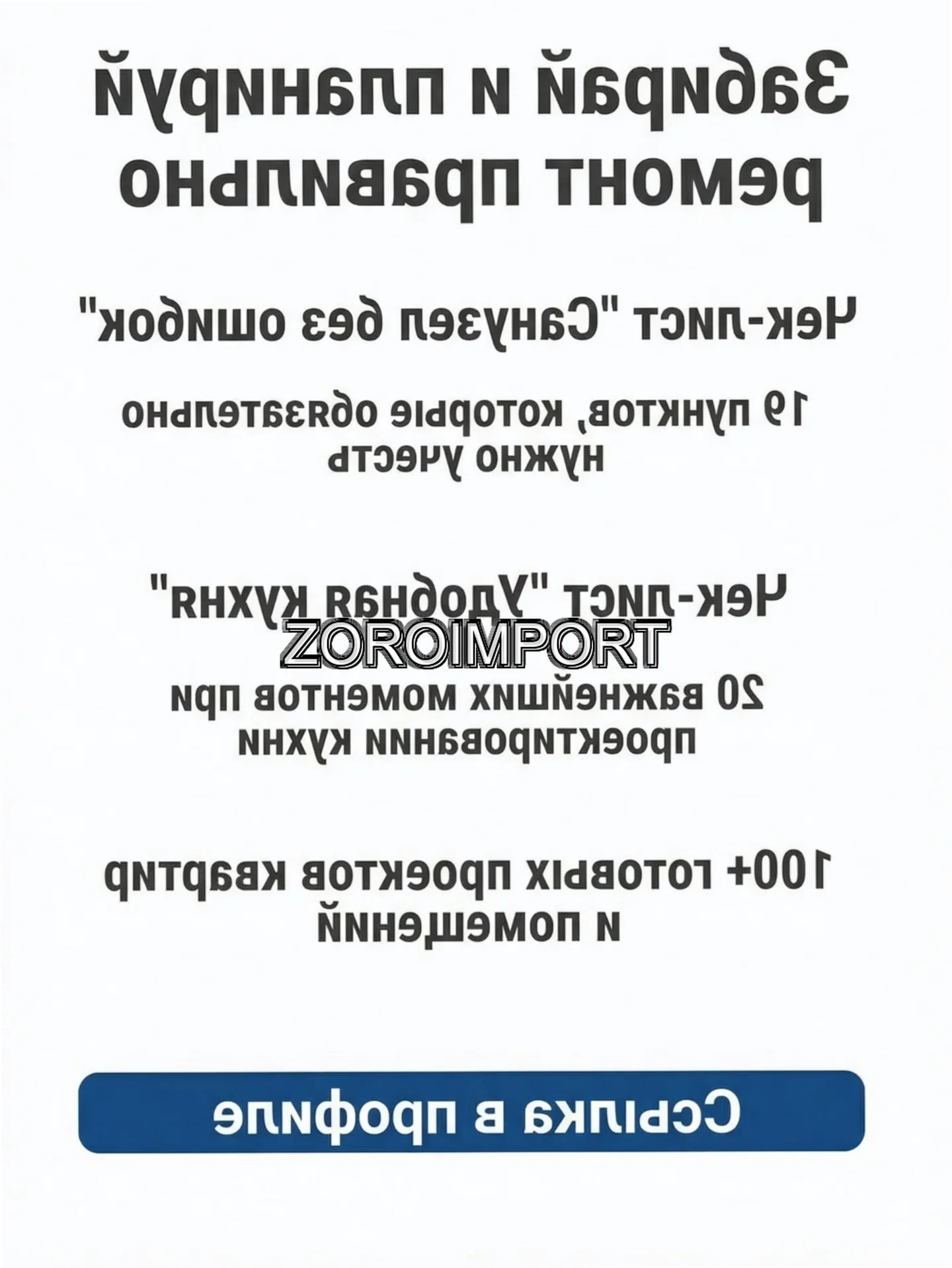 Забирай и планируй ремонт правильно

Чек-лист "Санузел без ошибок"

19 пунктов, которые обязательно нужно учесть

Чек-лист "Удобная кухня"

20 важнейших моментов при проектировании кухни

100+ готовых проектов квартир и помещений

Ссылка в профиле

ZOROIMPORT